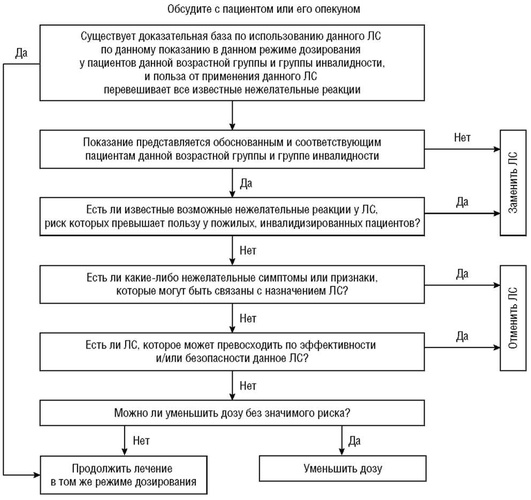 Обсудите с пациентом или его опекуном

Да

Существует доказательная база по использованию данного ЛС по данному показанию в данном режиме дозирования у пациентов данной возрастной группы и группы инвалидности, и польза от применения данного ЛС перевешивает все известные нежелательные реакции

Показание представляется обоснованным и соответствующим пациентам данной возрастной группы и группе инвалидности

Нет

Заменить ЛС

Да

Есть ли известные возможные нежелательные реакции у ЛС, риск которых превышает пользу у пожилых, инвалидизированных пациентов?

Да

Нет

Есть ли какие-либо нежелательные симптомы или признаки, которые могут быть связаны с назначением ЛС?

Да

Отменить ЛС

Нет

Есть ли ЛС, которое может превосходить по эффективности и/или безопасности данное ЛС?

Да

Нет

Можно ли уменьшить дозу без значимого риска?

Нет

Да

Продолжить лечение в том же режиме дозирования

Уменьшить дозу